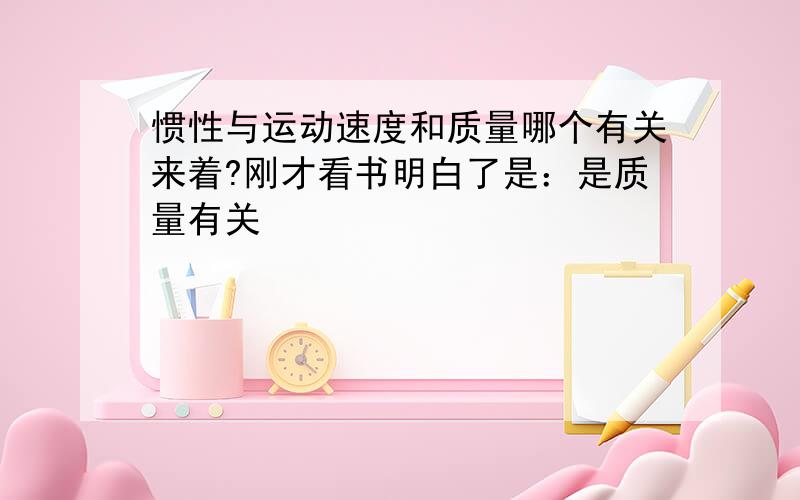 惯性与运动速度和质量哪个有关来着?刚才看书明白了是：是质量有关